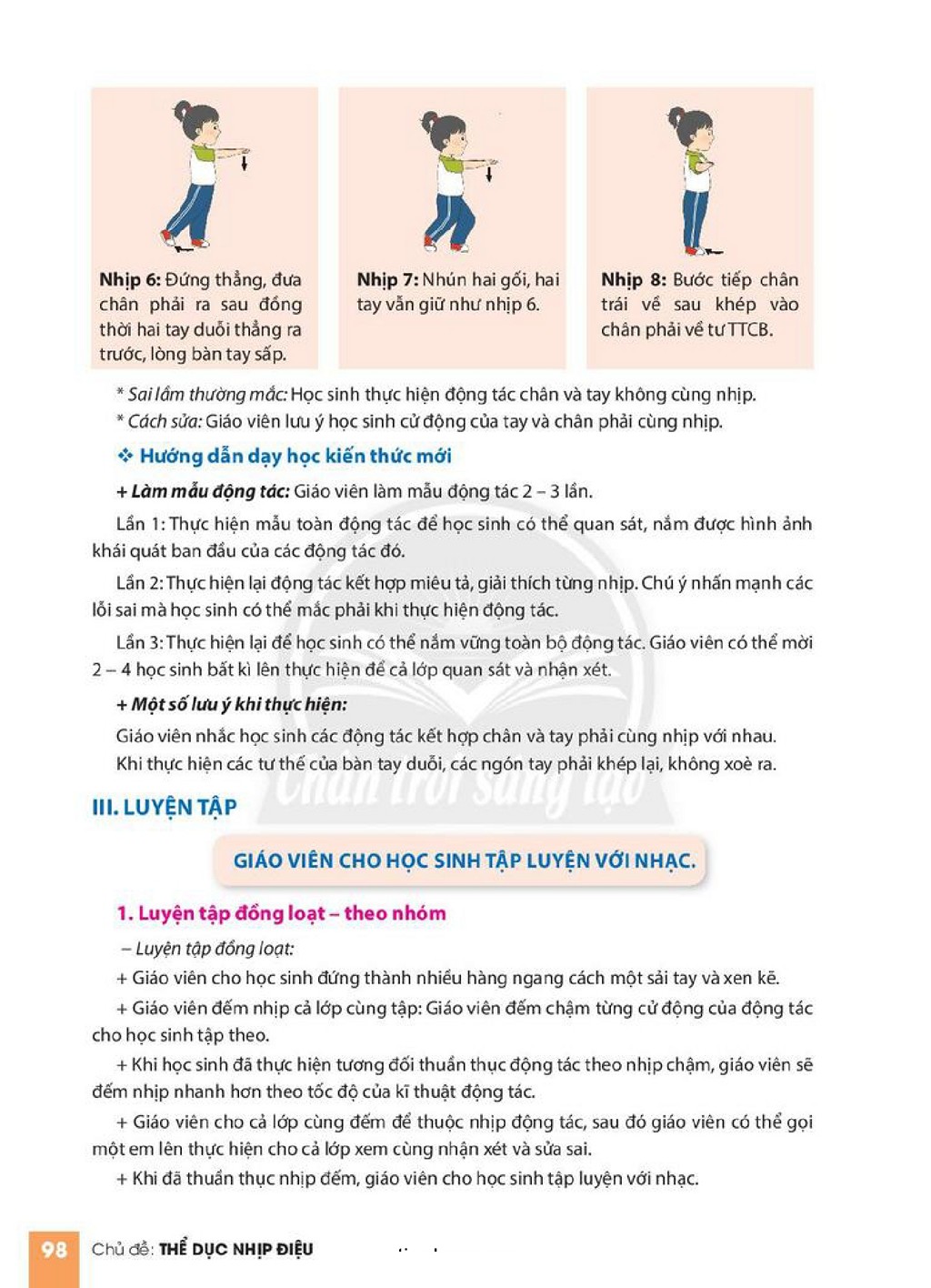 Nhịp 6: Đứng thẳng, đưa chân phải ra sau đồng thời hai tay duỗi thẳng ra trước, lòng bàn tay sấp.

Nhịp 7: Nhún hai gối, hai tay vẫn giữ như nhịp 6.

Nhịp 8: Bước tiếp chân trái về sau khép vào chân phải về tư TTCB.

* Sai lầm thường mắc: Học sinh thực hiện động tác chân và tay không cùng nhịp.

* Cách sửa: Giáo viên lưu ý học sinh cử động của tay và chân phải cùng nhịp.

❖ Hướng dẫn dạy học kiến thức mới

+ Làm mẫu động tác: Giáo viên làm mẫu động tác 2 – 3 lần.

Lần 1: Thực hiện mẫu toàn động tác để học sinh có thể quan sát, nắm được hình ảnh khái quát ban đầu của các động tác đó.

Lần 2: Thực hiện lại động tác kết hợp miêu tả, giải thích từng nhịp. Chú ý nhấn mạnh các lỗi sai mà học sinh có thể mắc phải khi thực hiện động tác.

Lần 3: Thực hiện lại để học sinh có thể nắm vững toàn bộ động tác. Giáo viên có thể mời 2 – 4 học sinh bất kì lên thực hiện để cả lớp quan sát và nhận xét.

+ Một số lưu ý khi thực hiện:

Giáo viên nhắc học sinh các động tác kết hợp chân và tay phải cùng nhịp với nhau.

Khi thực hiện các tư thế của bàn tay duỗi, các ngón tay phải khép lại, không xoè ra.

III. LUYỆN TẬP

GIÁO VIÊN CHO HỌC SINH TẬP LUYỆN VỚI NHẠC.

1. Luyện tập đồng loạt – theo nhóm

– Luyện tập đồng loạt:

+ Giáo viên cho học sinh đứng thành nhiều hàng ngang cách một sải tay và xen kẽ.

+ Giáo viên đếm nhịp cả lớp cùng tập: Giáo viên đếm chậm từng cử động của động tác cho học sinh tập theo.

+ Khi học sinh đã thực hiện tương đối thuần thục động tác theo nhịp chậm, giáo viên sẽ đếm nhịp nhanh hơn theo tốc độ của kĩ thuật động tác.

+ Giáo viên cho cả lớp cùng đếm để thuộc nhịp động tác, sau đó giáo viên có thể gọi một em lên thực hiện cho cả lớp xem cùng nhận xét và sửa sai.

+ Khi đã thuần thục nhịp đếm, giáo viên cho học sinh tập luyện với nhạc.

98 Chủ đề: THỂ DỤC NHỊP ĐIỆU

Chân trời sáng tạo